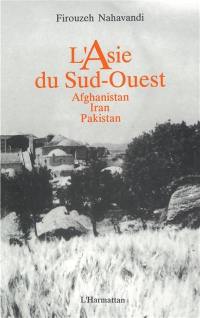 Firouzeh Nahavandi

L'Asie du Sud-Ouest

Afghanistan
Iran
Pakistan

L'Harmattan